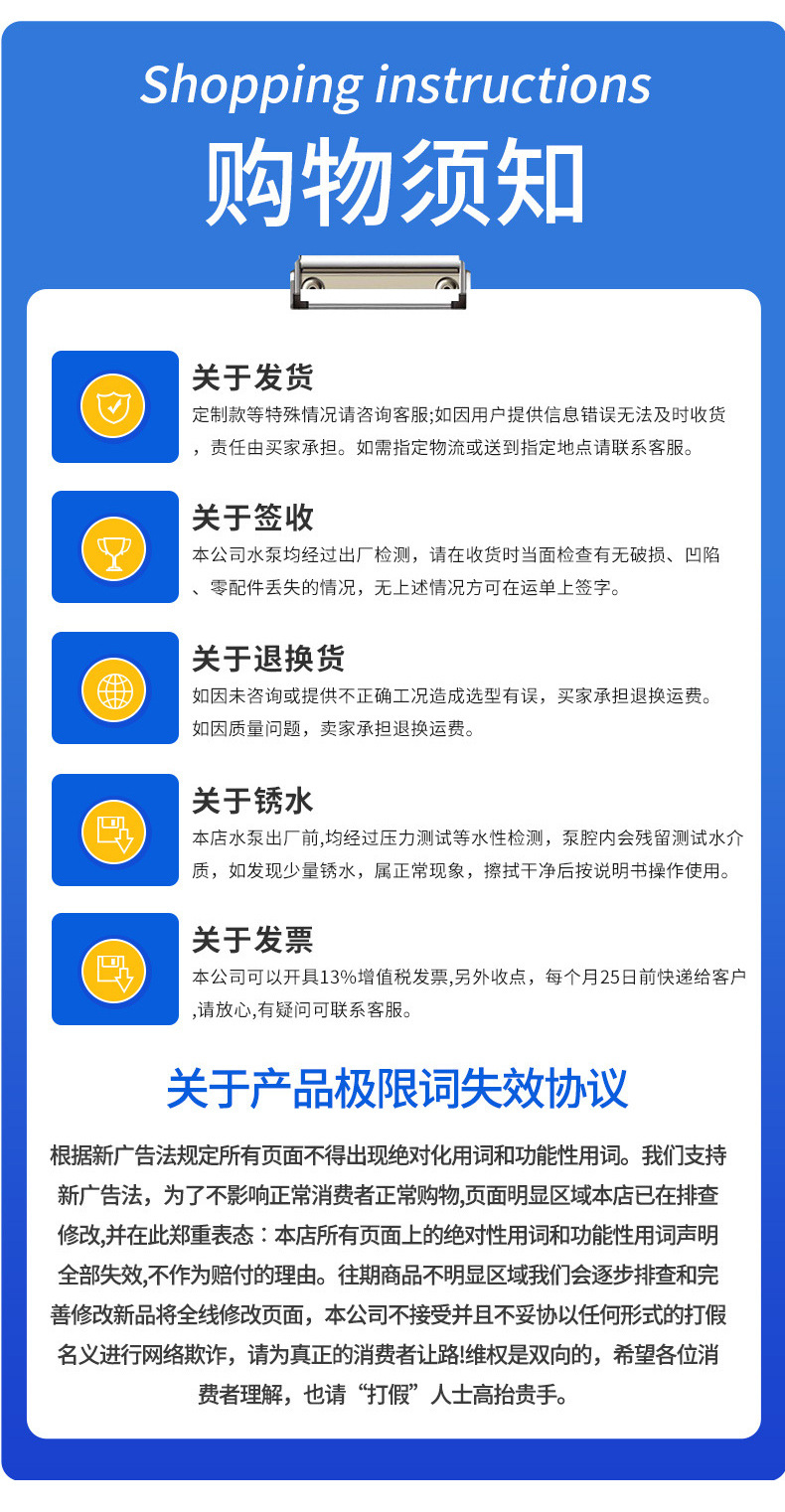 Shopping instructions

购物须知

关于发货

定制款等特殊情况请咨询客服;如因用户提供信息错误无法及时收货，责任由买家承担。如需指定物流或送到指定地点请联系客服。

关于签收

本公司水泵均经过出厂检测，请在收货时当面检查有无破损、凹陷、零配件丢失的情况，无上述情况方可在运单上签字。

关于退换货

如因未咨询或提供不正确工况造成选型有误，买家承担退换运费。如因质量问题，卖家承担退换运费。

关于锈水

本店水泵出厂前,均经过压力测试等水性检测，泵腔内会残留测试水介质，如发现少量锈水，属正常现象，擦拭干净后按说明书操作使用。

关于发票

本公司可以开具13%增值税发票,另外收点，每个月25日前快递给客户,请放心,有疑问可联系客服。

关于产品极限词失效协议

根据新广告法规定所有页面不得出现绝对化用词和功能性用词。我们支持新广告法，为了不影响正常消费者正常购物,页面明显区域本店已在排查修改,并在此郑重表态：本店所有页面上的绝对性用词和功能性用词声明全部失效,不作为赔付的理由。往期商品不明显区域我们会逐步排查和完善修改新品将全线修改页面，本公司不接受并且不妥协以任何形式的打假名义进行网络欺诈，请为真正的消费者让路!维权是双向的，希望各位消费者理解，也请“打假”人士高抬贵手。